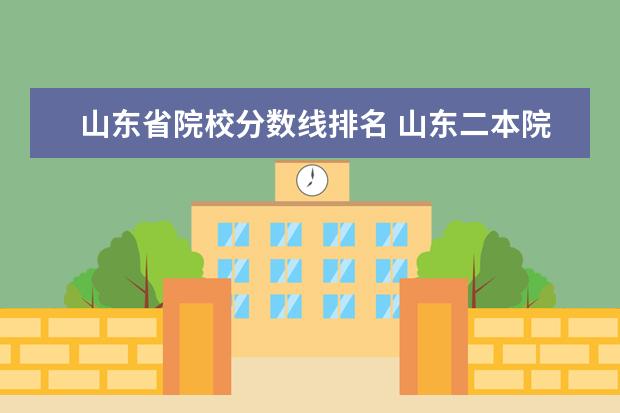 山东省院校分数线排名 山东二本院